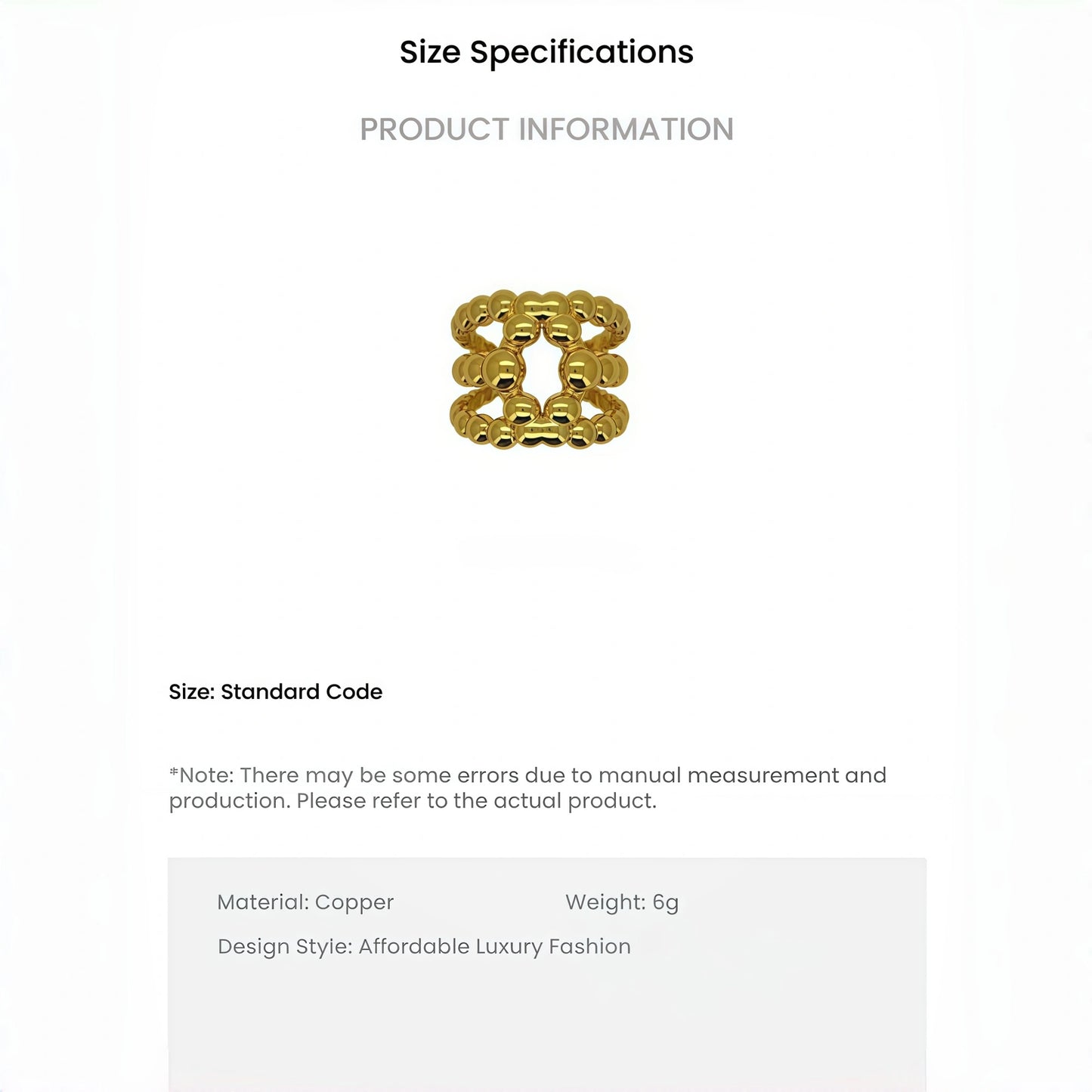 Size Specifications

PRODUCT INFORMATION

Size: Standard Code

*Note: There may be some errors due to manual measurement and production. Please refer to the actual product.

Material: Copper
Weight: 6g
Design Styie: Affordable Luxury Fashion